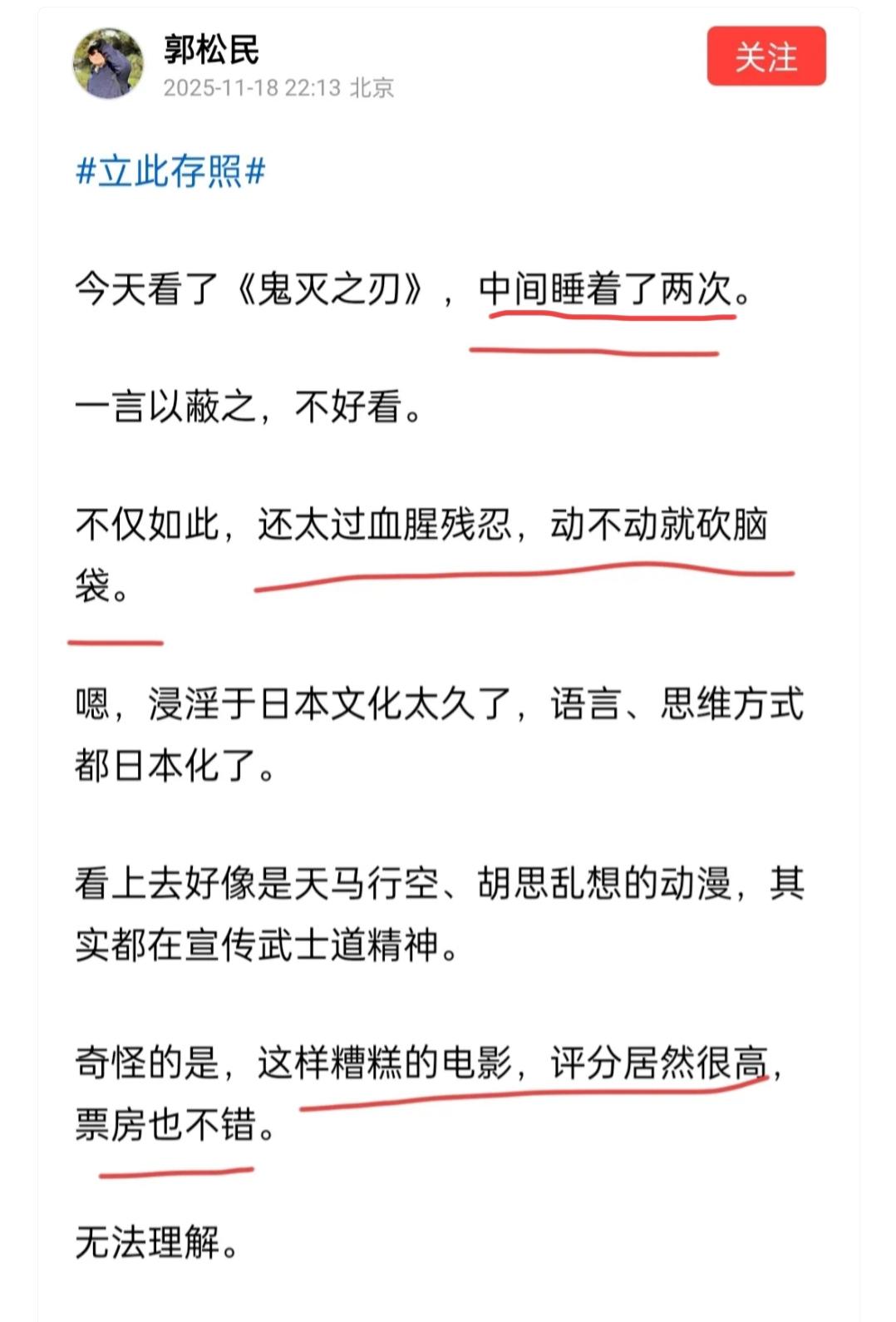 郭松民
2025-11-18 22:13 北京
关注

#立此存照#

今天看了《鬼灭之刃》，中间睡着了两次。

一言以蔽之，不好看。

不仅如此，还太过血腥残忍，动不动就砍脑袋。

嗯，浸淫于日本文化太久了，语言、思维方式都日本化了。

看上去好像是天马行空、胡思乱想的动漫，其实都在宣传武士道精神。

奇怪的是，这样糟糕的电影，评分居然很高，票房也不错。

无法理解。